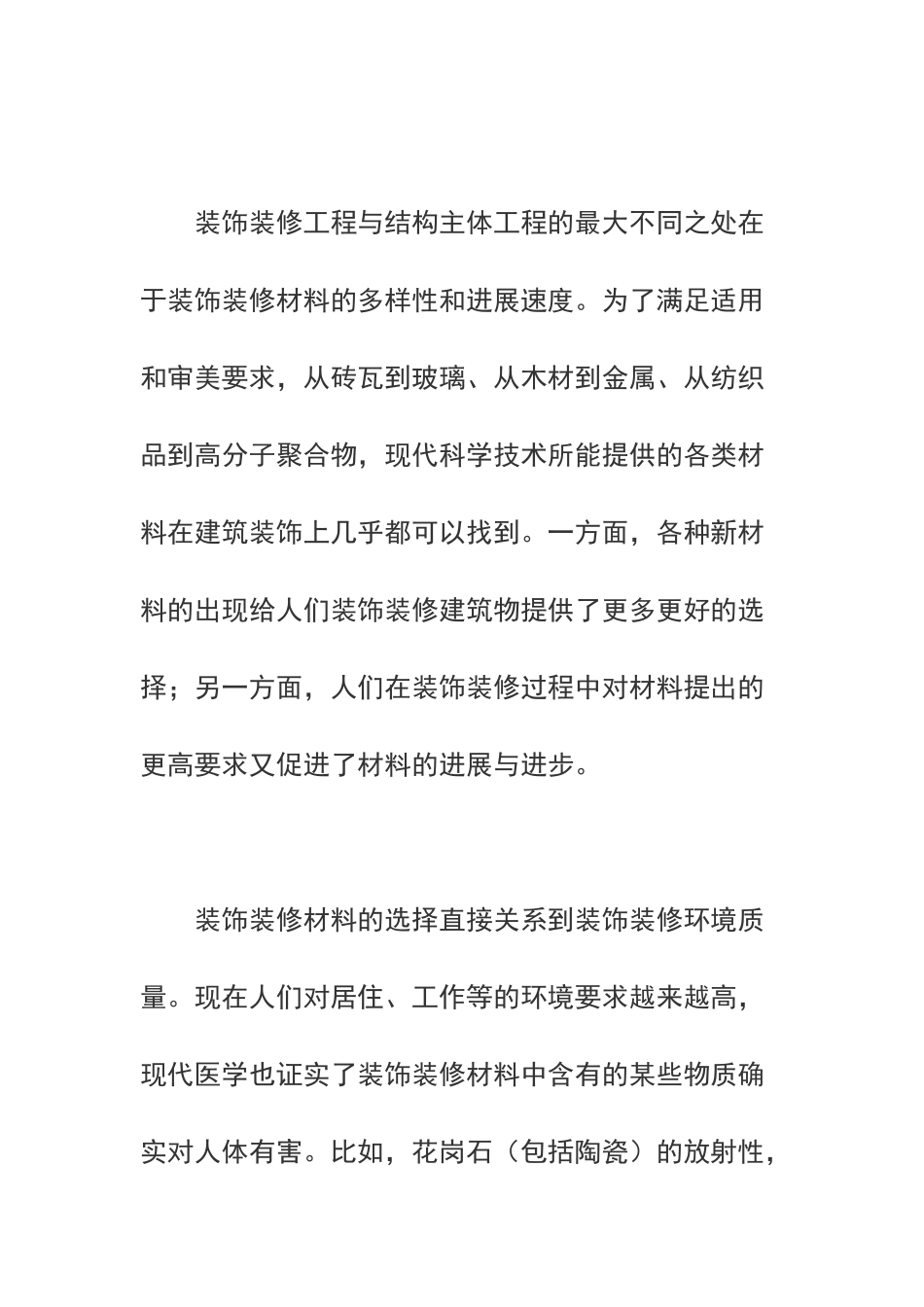 装饰装修工程与结构主体工程的最大不同之处在于装饰装修材料的多样性和进展速度。为了满足适用和审美要求，从砖瓦到玻璃、从木材到金属、从纺织品到高分子聚合物，现代科学技术所能提供的各类材料在建筑装饰上几乎都可以找到。一方面，各种新材料的出现给人们装饰装修建筑物提供了更多更好的选择；另一方面，人们在装饰装修过程中对材料提出的更高要求又促进了材料的进展与进步。

装饰装修材料的选择直接关系到装饰装修环境质量。现在人们对居住、工作等的环境要求越来越高，现代医学也证实了装饰装修材料中含有的某些物质确实对人体有害。比如，花岗石（包括陶瓷）的放射性，